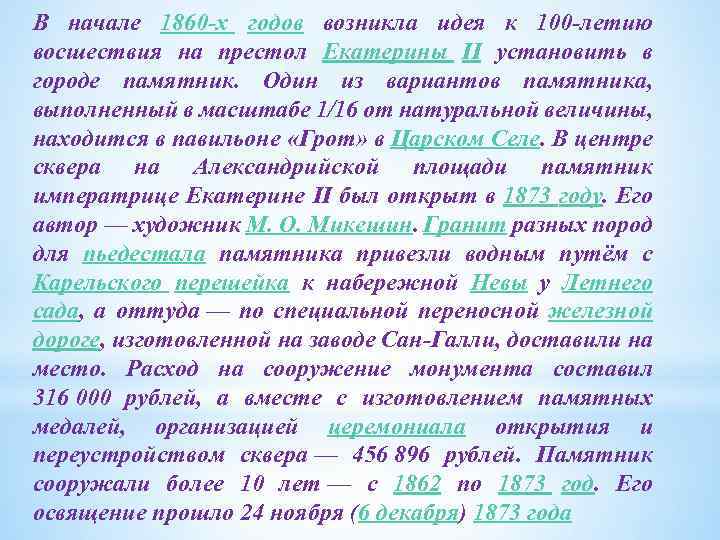 В начале 1860-х годов возникла идея к 100-летию восшествия на престол Екатерины II установить в городе памятник. Один из вариантов памятника, выполненный в масштабе 1/16 от натуральной величины, находится в павильоне «Грот» в Царском Селе. В центре сквера на Александрийской площади памятник императрице Екатерине II был открыт в 1873 году. Его автор — художник М. О. Микешин. Гранит разных пород для пьедестала памятника привезли водным путём с Карельского перешейка к набережной Невы у Летнего сада, а оттуда — по специальной переносной железной дороге, изготовленной на заводе Сан-Галли, доставили на место. Расход на сооружение монумента составил 316 000 рублей, а вместе с изготовлением памятных медалей, организацией церемониала открытия и переустройством сквера — 456 896 рублей. Памятник сооружали более 10 лет — с 1862 по 1873 год. Его освящение прошло 24 ноября (6 декабря) 1873 года